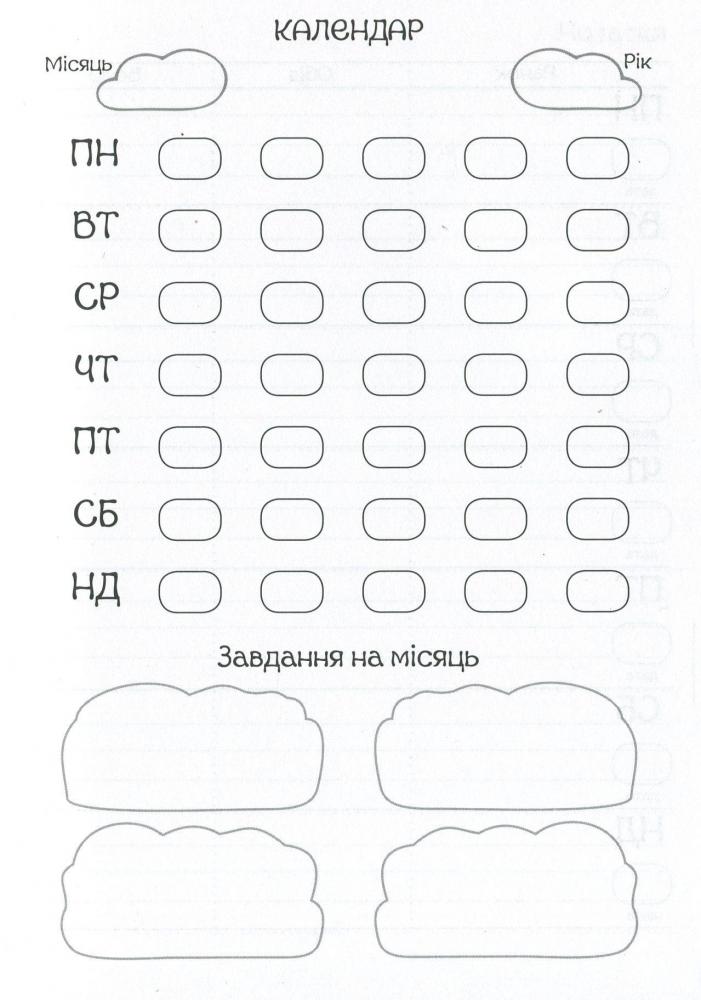 КАЛЕНДАР

Місяць

Рік

ПН

ВТ

СР

ЧТ

ПТ

СБ

НД

Завдання на місяць